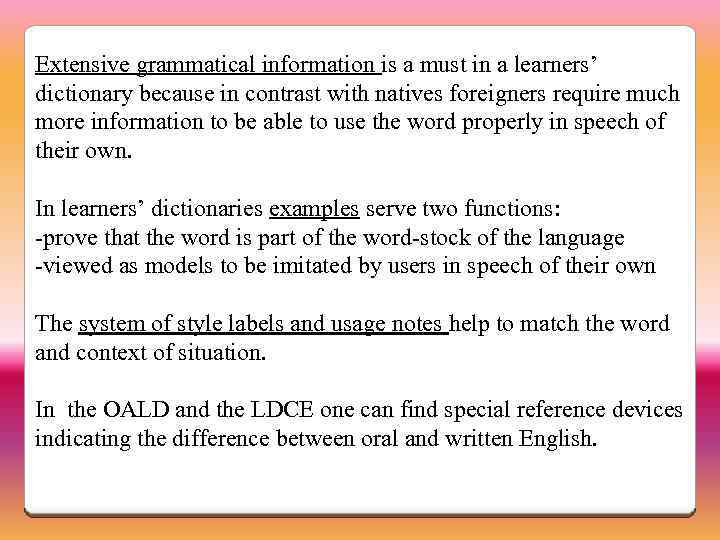 Extensive grammatical information is a must in a learners' dictionary because in contrast with natives foreigners require much more information to be able to use the word properly in speech of their own.

In learners' dictionaries examples serve two functions:
-prove that the word is part of the word-stock of the language
-viewed as models to be imitated by users in speech of their own

The system of style labels and usage notes help to match the word and context of situation.

In the OALD and the LDCE one can find special reference devices indicating the difference between oral and written English.